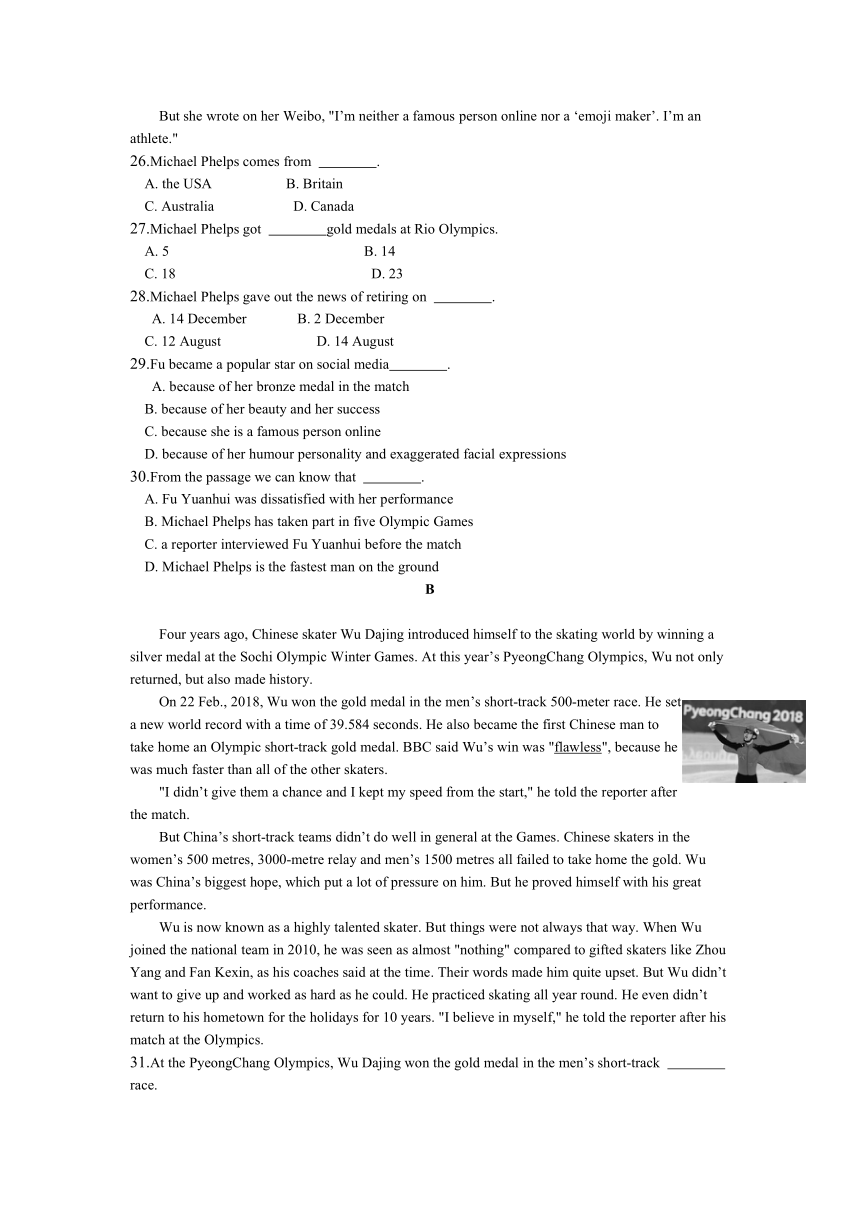 But she wrote on her Weibo, "I'm neither a famous person online nor a 'emoji maker'. I'm an athlete."

26.Michael Phelps comes from ________.
A. the USA B. Britain
C. Australia D. Canada

27.Michael Phelps got ________gold medals at Rio Olympics.
A. 5 B. 14
C. 18 D. 23

28.Michael Phelps gave out the news of retiring on ________.
A. 14 December B. 2 December
C. 12 August D. 14 August

29.Fu became a popular star on social media________.
A. because of her bronze medal in the match
B. because of her beauty and her success
C. because she is a famous person online
D. because of her humour personality and exaggerated facial expressions

30.From the passage we can know that ________.
A. Fu Yuanhui was dissatisfied with her performance
B. Michael Phelps has taken part in five Olympic Games
C. a reporter interviewed Fu Yuanhui before the match
D. Michael Phelps is the fastest man on the ground

B

Four years ago, Chinese skater Wu Dajing introduced himself to the skating world by winning a silver medal at the Sochi Olympic Winter Games. At this year's PyeongChang Olympics, Wu not only returned, but also made history.

On 22 Feb., 2018, Wu won the gold medal in the men's short-track 500-meter race. He set a new world record with a time of 39.584 seconds. He also became the first Chinese man to take home an Olympic short-track gold medal. BBC said Wu's win was "flawless", because he was much faster than all of the other skaters.

PyeongChang 2018

"I didn't give them a chance and I kept my speed from the start," he told the reporter after the match.

But China's short-track teams didn't do well in general at the Games. Chinese skaters in the women's 500 metres, 3000-metre relay and men's 1500 metres all failed to take home the gold. Wu was China's biggest hope, which put a lot of pressure on him. But he proved himself with his great performance.

Wu is now known as a highly talented skater. But things were not always that way. When Wu joined the national team in 2010, he was seen as almost "nothing" compared to gifted skaters like Zhou Yang and Fan Kexin, as his coaches said at the time. Their words made him quite upset. But Wu didn't want to give up and worked as hard as he could. He practiced skating all year round. He even didn't return to his hometown for the holidays for 10 years. "I believe in myself," he told the reporter after his match at the Olympics.

31.At the PyeongChang Olympics, Wu Dajing won the gold medal in the men's short-track ________ race.